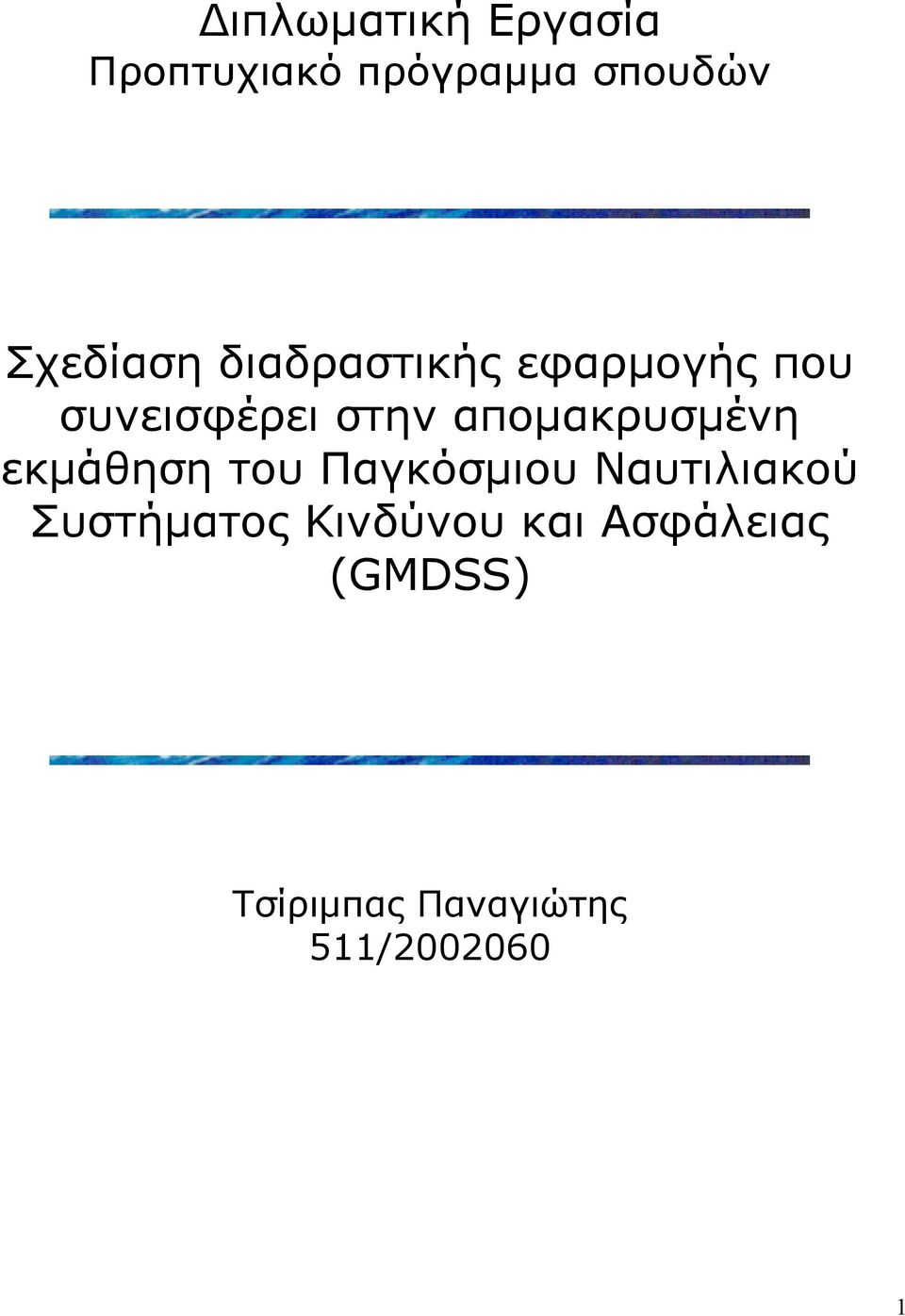 Διπλωματική Εργασία
Προπτυχιακό πρόγραμμα σπουδών

Σχεδίαση διαδραστικής εφαρμογής που συνεισφέρει στην απομακρυσμένη εκμάθηση του Παγκόσμιου Ναυτιλιακού Συστήματος Κινδύνου και Ασφάλειας (GMDSS)

Τσίριμπας Παναγιώτης
511/2002060

1